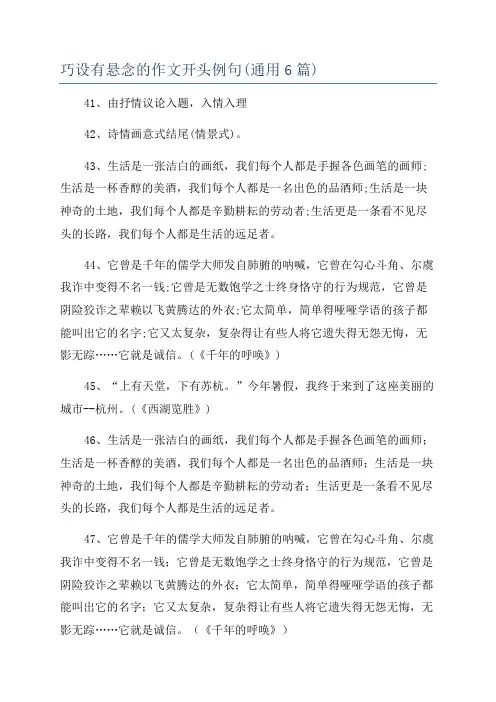 巧设有悬念的作文开头例句(通用6篇)

41、由抒情议论入题，入情入理

42、诗情画意式结尾(情景式)。

43、生活是一张洁白的画纸，我们每个人都是手握各色画笔的画师;生活是一杯香醇的美酒，我们每个人都是一名出色的品酒师;生活是一块神奇的土地，我们每个人都是辛勤耕耘的劳动者;生活更是一条看不见尽头的长路，我们每个人都是生活的远足者。

44、它曾是千年的儒学大师发自肺腑的呐喊，它曾在勾心斗角、尔虞我诈中变得不名一钱;它曾是无数饱学之士终身恪守的行为规范，它曾是阴险狡诈之辈赖以飞黄腾达的外衣;它太简单，简单得哑哑学语的孩子都能叫出它的名字;它又太复杂，复杂得让有些人将它遗失得无怨无悔，无影无踪……它就是诚信。(《千年的呼唤》)

45、“上有天堂，下有苏杭。”今年暑假，我终于来到了这座美丽的城市--杭州。(《西湖览胜》)

46、生活是一张洁白的画纸，我们每个人都是手握各色画笔的画师；生活是一杯香醇的美酒，我们每个人都是一名出色的品酒师；生活是一块神奇的土地，我们每个人都是辛勤耕耘的劳动者；生活更是一条看不见尽头的长路，我们每个人都是生活的远足者。

47、它曾是千年的儒学大师发自肺腑的呐喊，它曾在勾心斗角、尔虞我诈中变得不名一钱；它曾是无数饱学之士终身恪守的行为规范，它曾是阴险狡诈之辈赖以飞黄腾达的外衣；它太简单，简单得哑哑学语的孩子都能叫出它的名字；它又太复杂，复杂得让有些人将它遗失得无怨无悔，无影无踪……它就是诚信。（《千年的呼唤》）